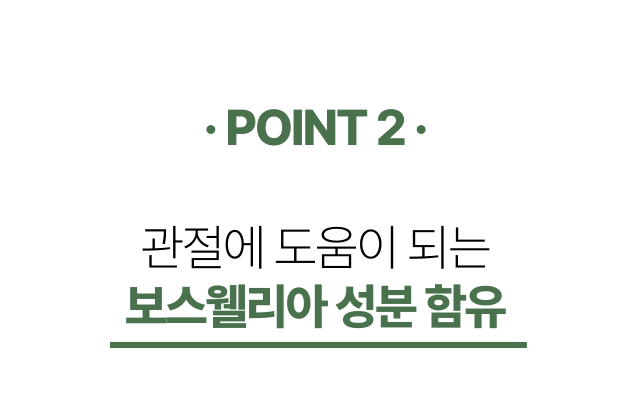 · POINT 2 ·

관절에 도움이 되는
보스웰리아 성분 함유